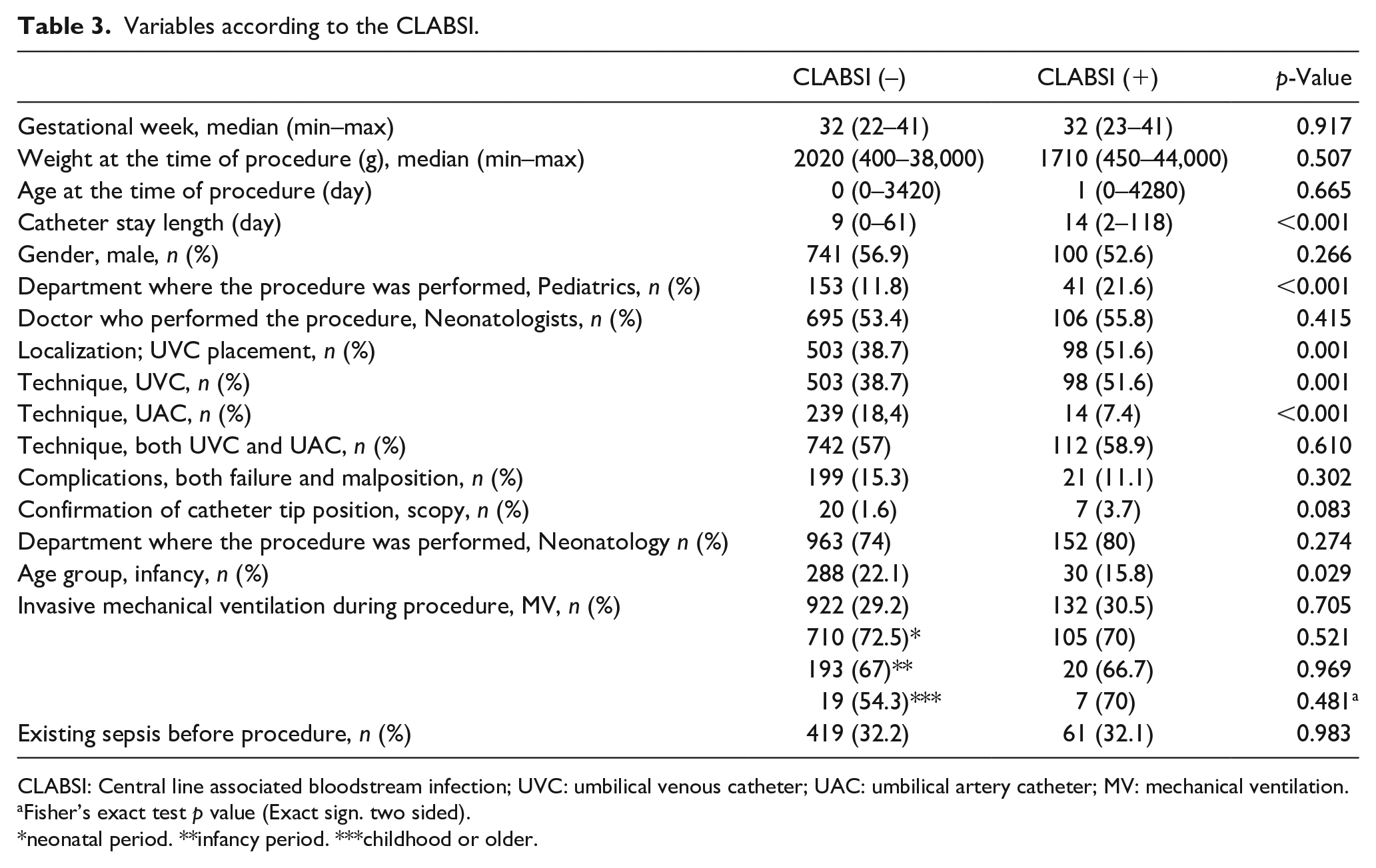 Table 3. Variables according to the CLABSI.

|  | CLABSI (–) | CLABSI (+) | p-Value |
|---|---|---|---|
| Gestational week, median (min–max) | 32 (22–41) | 32 (23–41) | 0.917 |
| Weight at the time of procedure (g), median (min–max) | 2020 (400–38,000) | 1710 (450–44,000) | 0.507 |
| Age at the time of procedure (day) | 0 (0–3420) | 1 (0–4280) | 0.665 |
| Catheter stay length (day) | 9 (0–61) | 14 (2–118) | <0.001 |
| Gender, male, n (%) | 741 (56.9) | 100 (52.6) | 0.266 |
| Department where the procedure was performed, Pediatrics, n (%) | 153 (11.8) | 41 (21.6) | <0.001 |
| Doctor who performed the procedure, Neonatologists, n (%) | 695 (53.4) | 106 (55.8) | 0.415 |
| Localization; UVC placement, n (%) | 503 (38.7) | 98 (51.6) | 0.001 |
| Technique, UVC, n (%) | 503 (38.7) | 98 (51.6) | 0.001 |
| Technique, UAC, n (%) | 239 (18,4) | 14 (7.4) | <0.001 |
| Technique, both UVC and UAC, n (%) | 742 (57) | 112 (58.9) | 0.610 |
| Complications, both failure and malposition, n (%) | 199 (15.3) | 21 (11.1) | 0.302 |
| Confirmation of catheter tip position, scopy, n (%) | 20 (1.6) | 7 (3.7) | 0.083 |
| Department where the procedure was performed, Neonatology n (%) | 963 (74) | 152 (80) | 0.274 |
| Age group, infancy, n (%) | 288 (22.1) | 30 (15.8) | 0.029 |
| Invasive mechanical ventilation during procedure, MV, n (%) | 922 (29.2) | 132 (30.5) | 0.705 |
|  | 710 (72.5)* | 105 (70) | 0.521 |
|  | 193 (67)** | 20 (66.7) | 0.969 |
|  | 19 (54.3)*** | 7 (70) | 0.481$^{a}$ |
| Existing sepsis before procedure, n (%) | 419 (32.2) | 61 (32.1) | 0.983 |

CLABSI: Central line associated bloodstream infection; UVC: umbilical venous catheter; UAC: umbilical artery catheter; MV: mechanical ventilation.
$^{a}$Fisher's exact test p value (Exact sign. two sided).
*neonatal period. **infancy period. ***childhood or older.